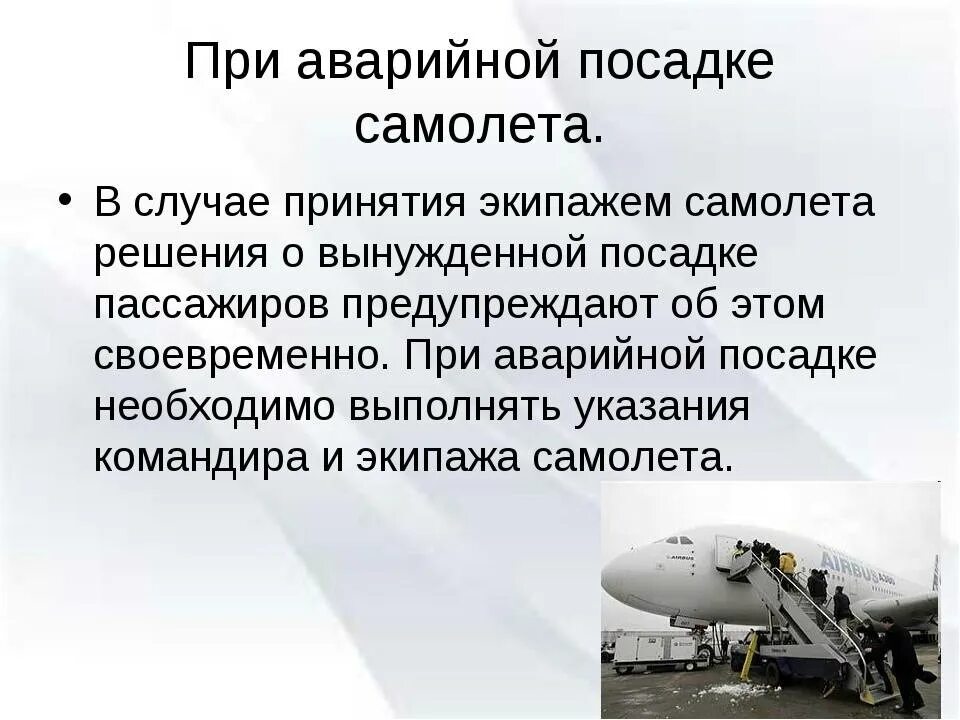 При аварийной посадке самолета.

• В случае принятия экипажем самолета решения о вынужденной посадке пассажиров предупреждают об этом своевременно. При аварийной посадке необходимо выполнять указания командира и экипажа самолета.

AIRBUS A380